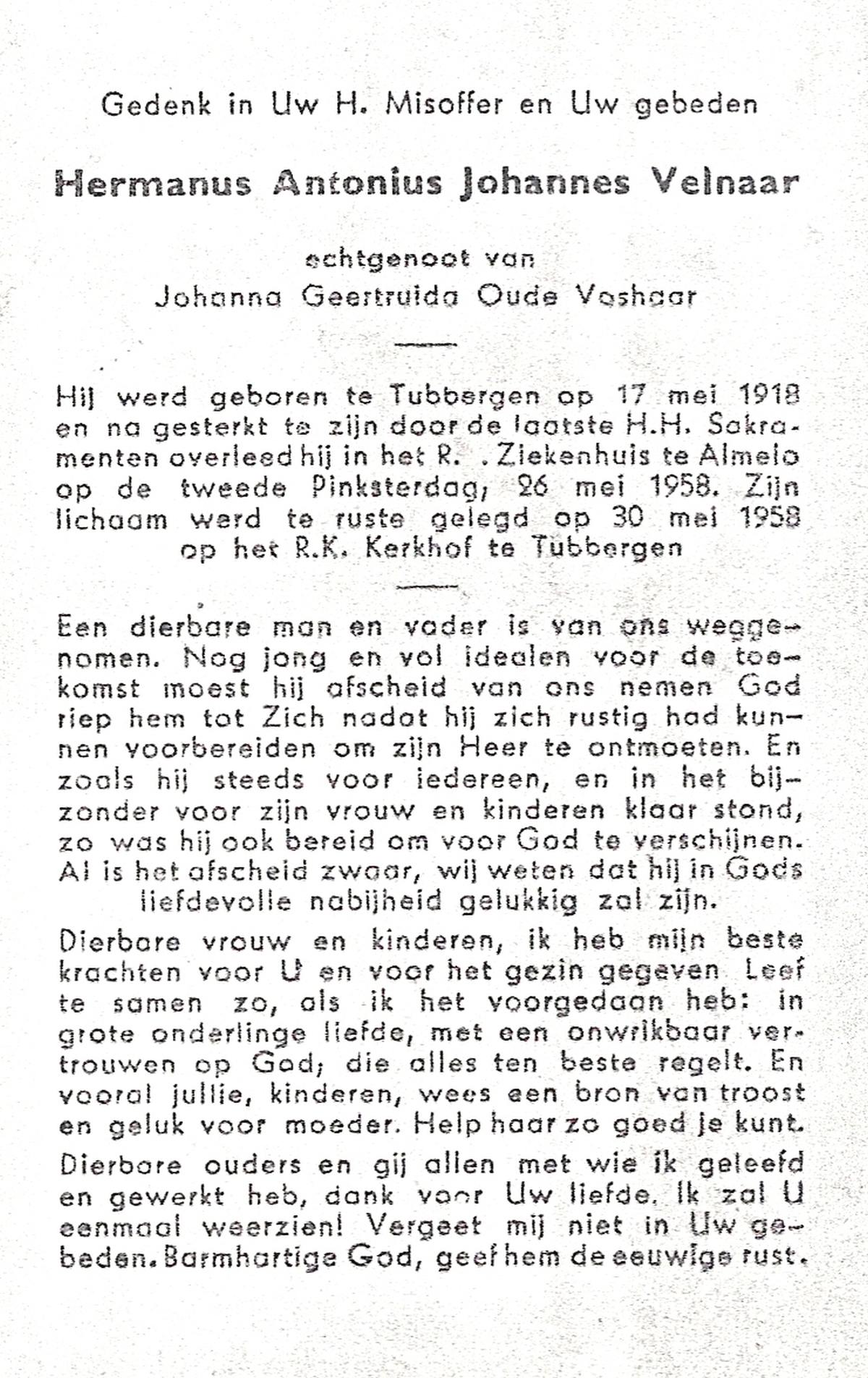 Gedenk in Uw H. Misoffer en Uw gebeden

Hermanus Antonius Johannes Velnaar

echtgenoot van
Johanna Geertruida Oude Voshaar

Hij werd geboren te Tubbergen op 17 mei 1918 en na gesterkt te zijn door de laatste H.H. Sakramenten overleed hij in het R. . Ziekenhuis te Almelo op de tweede Pinksterdag, 26 mei 1958. Zijn lichaam werd te ruste gelegd op 30 mei 1958 op het R.K. Kerkhof te Tubbergen

Een dierbare man en vader is van ons weggenomen. Nog jong en vol idealen voor de toekomst moest hij afscheid van ons nemen God riep hem tot Zich nadat hij zich rustig had kunnen voorbereiden om zijn Heer te ontmoeten. En zoals hij steeds voor iedereen, en in het bijzonder voor zijn vrouw en kinderen klaar stond, zo was hij ook bereid om voor God te verschijnen. Al is het afscheid zwaar, wij weten dat hij in Gods liefdevolle nabijheid gelukkig zal zijn.

Dierbare vrouw en kinderen, ik heb mijn beste krachten voor U en voor het gezin gegeven Leef te samen zo, als ik het voorgedaan heb: in grote onderlinge liefde, met een onwrikbaar vertrouwen op God, die alles ten beste regelt. En vooral jullie, kinderen, wees een bron van troost en geluk voor moeder. Help haar zo goed je kunt.

Dierbare ouders en gij allen met wie ik geleefd en gewerkt heb, dank voor Uw liefde. Ik zal U eenmaal weerzien! Vergeet mij niet in Uw gebeden. Barmhartige God, geef hem de eeuwige rust.